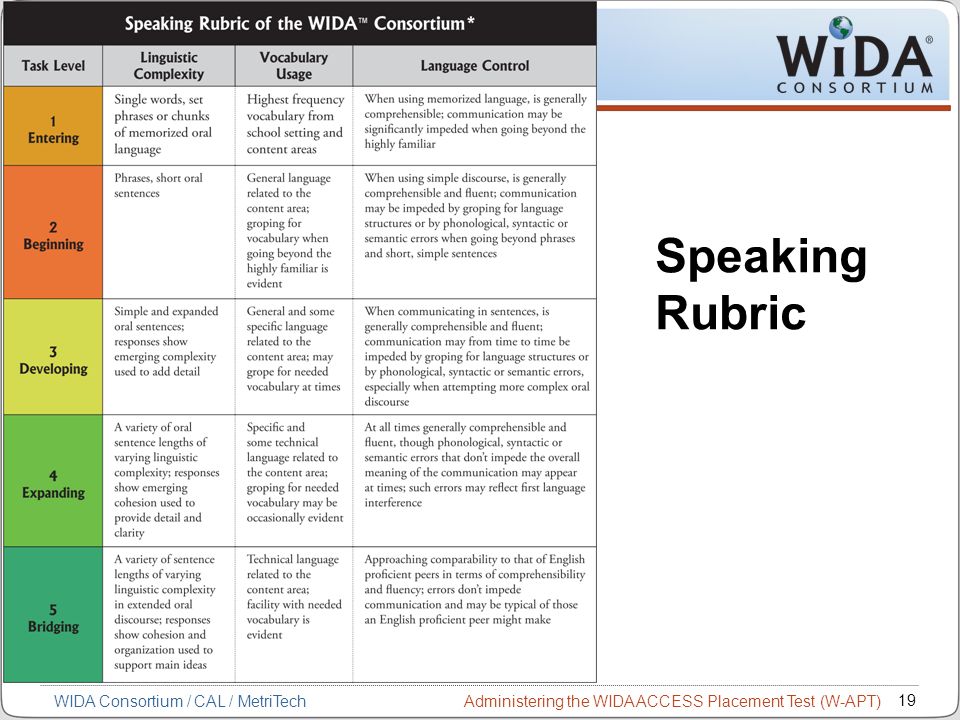 Speaking Rubric of the WIDA™ Consortium*

| Task Level | Linguistic Complexity | Vocabulary Usage | Language Control |
|---|---|---|---|
| 1 Entering | Single words, set phrases or chunks of memorized oral language | Highest frequency vocabulary from school setting and content areas | When using memorized language, is generally comprehensible; communication may be significantly impeded when going beyond the highly familiar |
| 2 Beginning | Phrases, short oral sentences | General language related to the content area; groping for vocabulary when going beyond the highly familiar is evident | When using simple discourse, is generally comprehensible and fluent; communication may be impeded by groping for language structures or by phonological, syntactic or semantic errors when going beyond phrases and short, simple sentences |
| 3 Developing | Simple and expanded oral sentences; responses show emerging complexity used to add detail | General and some specific language related to the content area; may grope for needed vocabulary at times | When communicating in sentences, is generally comprehensible and fluent; communication may from time to time be impeded by groping for language structures or by phonological, syntactic or semantic errors, especially when attempting more complex oral discourse |
| 4 Expanding | A variety of oral sentence lengths of varying linguistic complexity; responses show emerging cohesion used to provide detail and clarity | Specific and some technical language related to the content area; groping for needed vocabulary may be occasionally evident | At all times generally comprehensible and fluent, though phonological, syntactic or semantic errors that don't impede the overall meaning of the communication may appear at times; such errors may reflect first language interference |
| 5 Bridging | A variety of sentence lengths of varying linguistic complexity in extended oral discourse; responses show cohesion and organization used to support main ideas | Technical language related to the content area; facility with needed vocabulary is evident | Approaching comparability to that of English proficient peers in terms of comprehensibility and fluency; errors don't impede communication and may be typical of those an English proficient peer might make |

WIDA® CONSORTIUM

Speaking Rubric

WIDA Consortium / CAL / MetriTech
Administering the WIDA ACCESS Placement Test (W-APT)
19